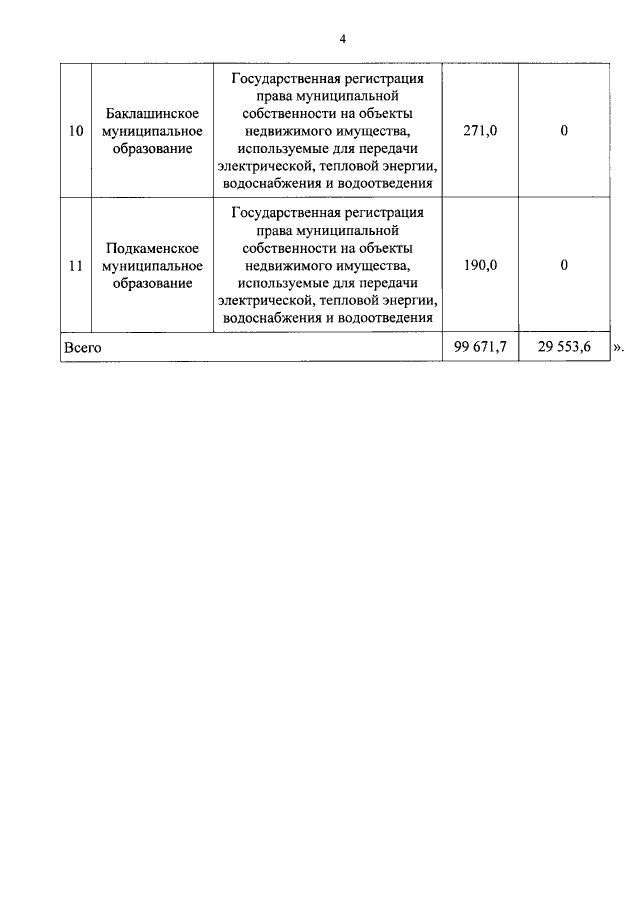 4

| 10 | Баклашинское муниципальное образование | Государственная регистрация права муниципальной собственности на объекты недвижимого имущества, используемые для передачи электрической, тепловой энергии, водоснабжения и водоотведения | 271,0 | 0 |
|---|---|---|---|---|
| 11 | Подкаменское муниципальное образование | Государственная регистрация права муниципальной собственности на объекты недвижимого имущества, используемые для передачи электрической, тепловой энергии, водоснабжения и водоотведения | 190,0 | 0 |
| Всего | | | 99 671,7 | 29 553,6 |

».